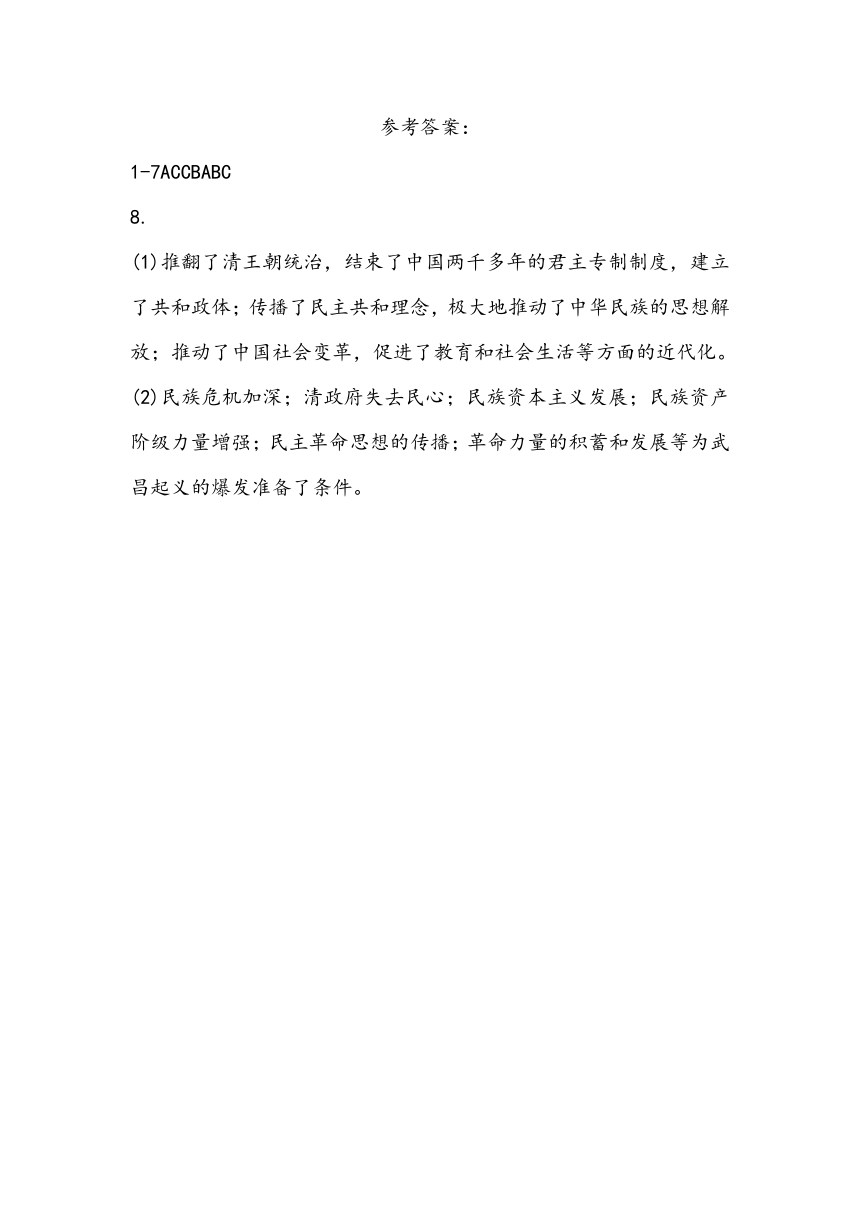 参考答案：

1-7ACCBABC

8.

(1)推翻了清王朝统治，结束了中国两千多年的君主专制制度，建立了共和政体；传播了民主共和理念，极大地推动了中华民族的思想解放；推动了中国社会变革，促进了教育和社会生活等方面的近代化。

(2)民族危机加深；清政府失去民心；民族资本主义发展；民族资产阶级力量增强；民主革命思想的传播；革命力量的积蓄和发展等为武昌起义的爆发准备了条件。